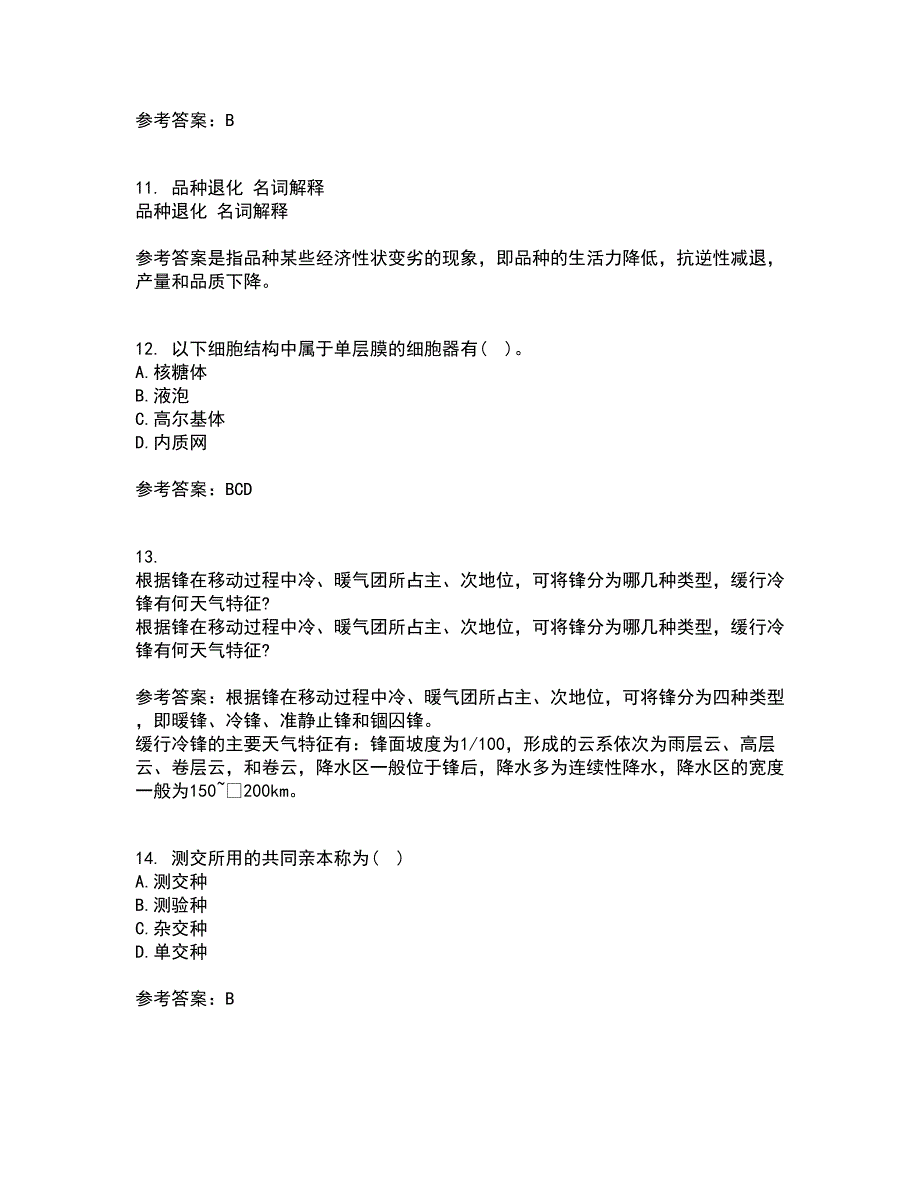 参考答案：B

11. 品种退化 名词解释
品种退化 名词解释

参考答案是指品种某些经济性状变劣的现象，即品种的生活力降低，抗逆性减退，产量和品质下降。

12. 以下细胞结构中属于单层膜的细胞器有（ ）。
A.核糖体
B.液泡
C.高尔基体
D.内质网

参考答案：BCD

13.
根据锋在移动过程中冷、暖气团所占主、次地位，可将锋分为哪几种类型，缓行冷锋有何天气特征?
根据锋在移动过程中冷、暖气团所占主、次地位，可将锋分为哪几种类型，缓行冷锋有何天气特征?

参考答案：根据锋在移动过程中冷、暖气团所占主、次地位，可将锋分为四种类型，即暖锋、冷锋、准静止锋和锢囚锋。
缓行冷锋的主要天气特征有：锋面坡度为1/100，形成的云系依次为雨层云、高层云、卷层云，和卷云，降水区一般位于锋后，降水多为连续性降水，降水区的宽度一般为150~□200km。

14. 测交所用的共同亲本称为（ ）
A.测交种
B.测验种
C.杂交种
D.单交种

参考答案：B